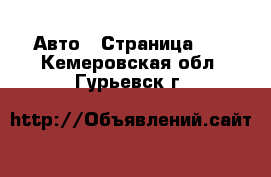 Авто   Страница
Кемеровская обл
Гурьевск г

http://Объявлений.сайт